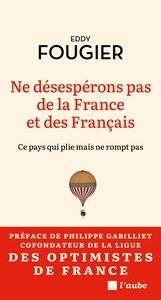 EDDY
FOUGIER

Ne désespérons pas de la France et des Français

Ce pays qui plie mais ne rompt pas

PRÉFACE DE PHILIPPE GABILLIET
COFONDATEUR DE LA LIGUE
DES OPTIMISTES
DE FRANCE

l'aube